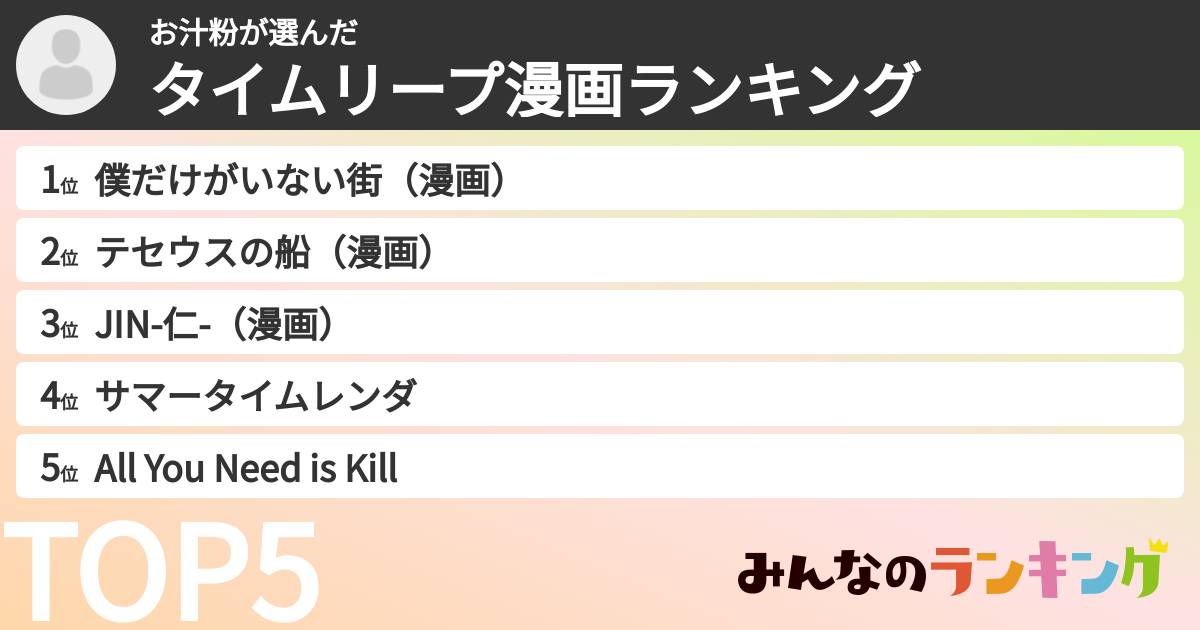 お汁粉が選んだ
タイムリープ漫画ランキング

1位 僕だけがいない街（漫画）
2位 テセウスの船（漫画）
3位 JIN-仁-（漫画）
4位 サマータイムレンダ
5位 All You Need is Kill

TOP5

みんなのランキング